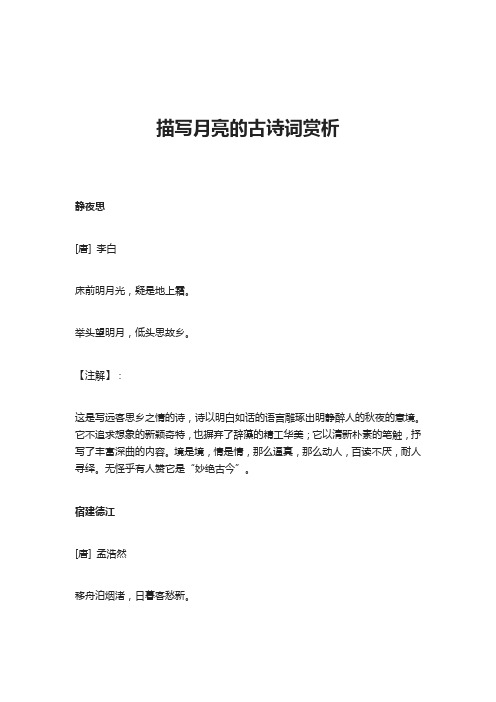 描写月亮的古诗词赏析

静夜思

[唐] 李白

床前明月光，疑是地上霜。

举头望明月，低头思故乡。

【注解】：

这是写远客思乡之情的诗，诗以明白如话的语言雕琢出明静醉人的秋夜的意境。它不追求想象的新颖奇特，也摒弃了辞藻的精工华美；它以清新朴素的笔触，抒写了丰富深曲的内容。境是境，情是情，那么逼真，那么动人，百读不厌，耐人寻绎。无怪乎有人赞它是“妙绝古今”。

宿建德江

[唐] 孟浩然

移舟泊烟渚，日暮客愁新。